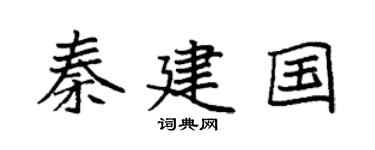 秦建国

词典网